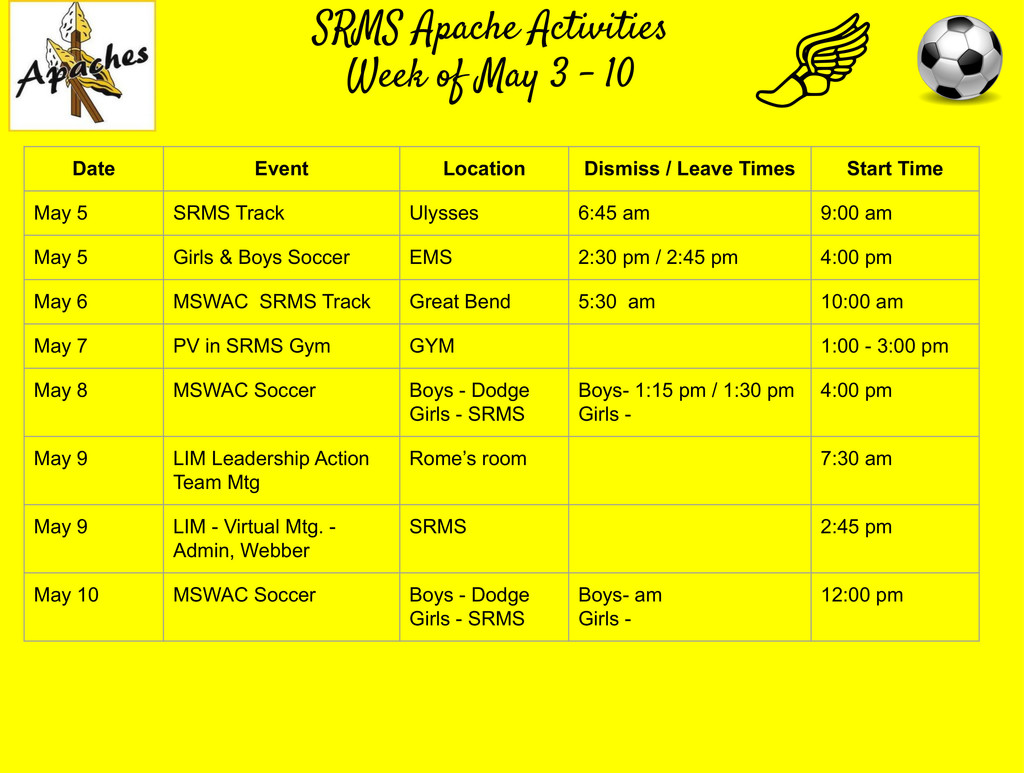 Apaches

SRMS Apache Activities
Week of May 3 - 10

| Date | Event | Location | Dismiss / Leave Times | Start Time |
|---|---|---|---|---|
| May 5 | SRMS Track | Ulysses | 6:45 am | 9:00 am |
| May 5 | Girls & Boys Soccer | EMS | 2:30 pm / 2:45 pm | 4:00 pm |
| May 6 | MSWAC SRMS Track | Great Bend | 5:30 am | 10:00 am |
| May 7 | PV in SRMS Gym | GYM | | 1:00 - 3:00 pm |
| May 8 | MSWAC Soccer | Boys - Dodge Girls - SRMS | Boys- 1:15 pm / 1:30 pm Girls - | 4:00 pm |
| May 9 | LIM Leadership Action Team Mtg | Rome's room | | 7:30 am |
| May 9 | LIM - Virtual Mtg. - Admin, Webber | SRMS | | 2:45 pm |
| May 10 | MSWAC Soccer | Boys - Dodge Girls - SRMS | Boys- am Girls - | 12:00 pm |